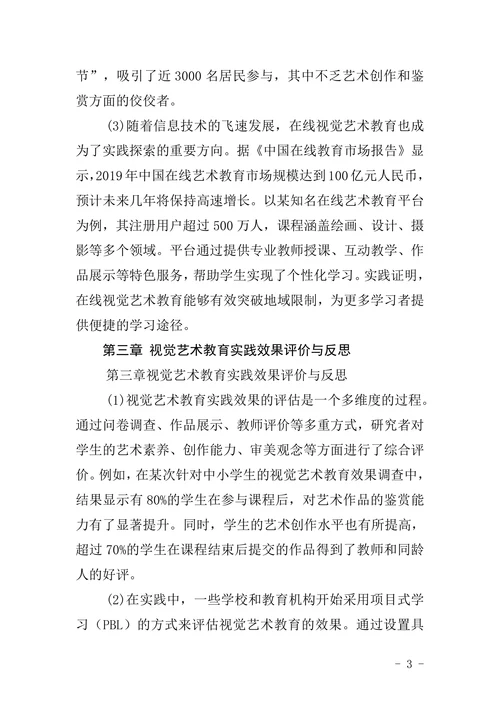 节”，吸引了近 3000 名居民参与，其中不乏艺术创作和鉴赏方面的佼佼者。

(3)随着信息技术的飞速发展，在线视觉艺术教育也成为了实践探索的重要方向。据《中国在线教育市场报告》显示，2019 年中国在线艺术教育市场规模达到 100 亿元人民币，预计未来几年将保持高速增长。以某知名在线艺术教育平台为例，其注册用户超过 500 万人，课程涵盖绘画、设计、摄影等多个领域。平台通过提供专业教师授课、互动教学、作品展示等特色服务，帮助学生实现了个性化学习。实践证明，在线视觉艺术教育能够有效突破地域限制，为更多学习者提供便捷的学习途径。

第三章 视觉艺术教育实践效果评价与反思

第三章视觉艺术教育实践效果评价与反思

(1)视觉艺术教育实践效果的评估是一个多维度的过程。通过问卷调查、作品展示、教师评价等多重方式，研究者对学生的艺术素养、创作能力、审美观念等方面进行了综合评价。例如，在某次针对中小学生的视觉艺术教育效果调查中，结果显示有 80%的学生在参与课程后，对艺术作品的鉴赏能力有了显著提升。同时，学生的艺术创作水平也有所提高，超过 70%的学生在课程结束后提交的作品得到了教师和同龄人的好评。

(2)在实践中，一些学校和教育机构开始采用项目式学习（PBL）的方式来评估视觉艺术教育的效果。通过设置具

- 3 -